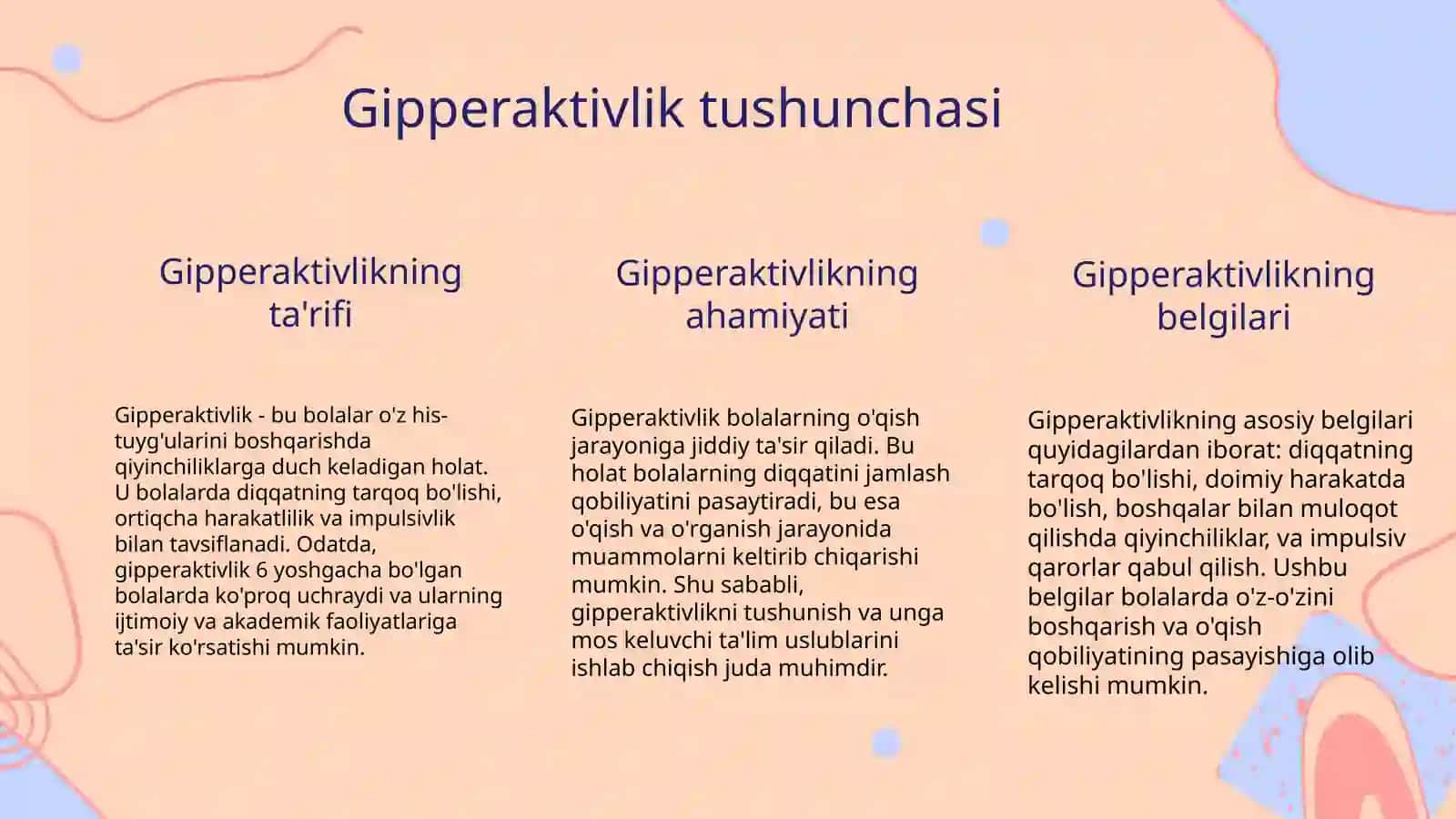 Gipperaktivlik tushunchasi

Gipperaktivlikning ta'rifi

Gipperaktivlik - bu bolalar o'z his-tuyg'ularini boshqarishda qiyinchiliklarga duch keladigan holat. U bolalarda diqqatning tarqoq bo'lishi, ortiqcha harakatlilik va impulsivlik bilan tavsiflanadi. Odatda, gipperaktivlik 6 yoshgacha bo'lgan bolalarda ko'proq uchraydi va ularning ijtimoiy va akademik faoliyatlariga ta'sir ko'rsatishi mumkin.

Gipperaktivlikning ahamiyati

Gipperaktivlik bolalarning o'qish jarayoniga jiddiy ta'sir qiladi. Bu holat bolalarning diqqatini jamlash qobiliyatini pasaytiradi, bu esa o'qish va o'rganish jarayonida muammolarni keltirib chiqarishi mumkin. Shu sababli, gipperaktivlikni tushunish va unga mos keluvchi ta'lim uslublarini ishlab chiqish juda muhimdir.

Gipperaktivlikning belgilari

Gipperaktivlikning asosiy belgilari quyidagilardan iborat: diqqatning tarqoq bo'lishi, doimiy harakatda bo'lish, boshqalar bilan muloqot qilishda qiyinchiliklar, va impulsiv qarorlar qabul qilish. Ushbu belgilar bolalarda o'z-o'zini boshqarish va o'qish qobiliyatining pasayishiga olib kelishi mumkin.